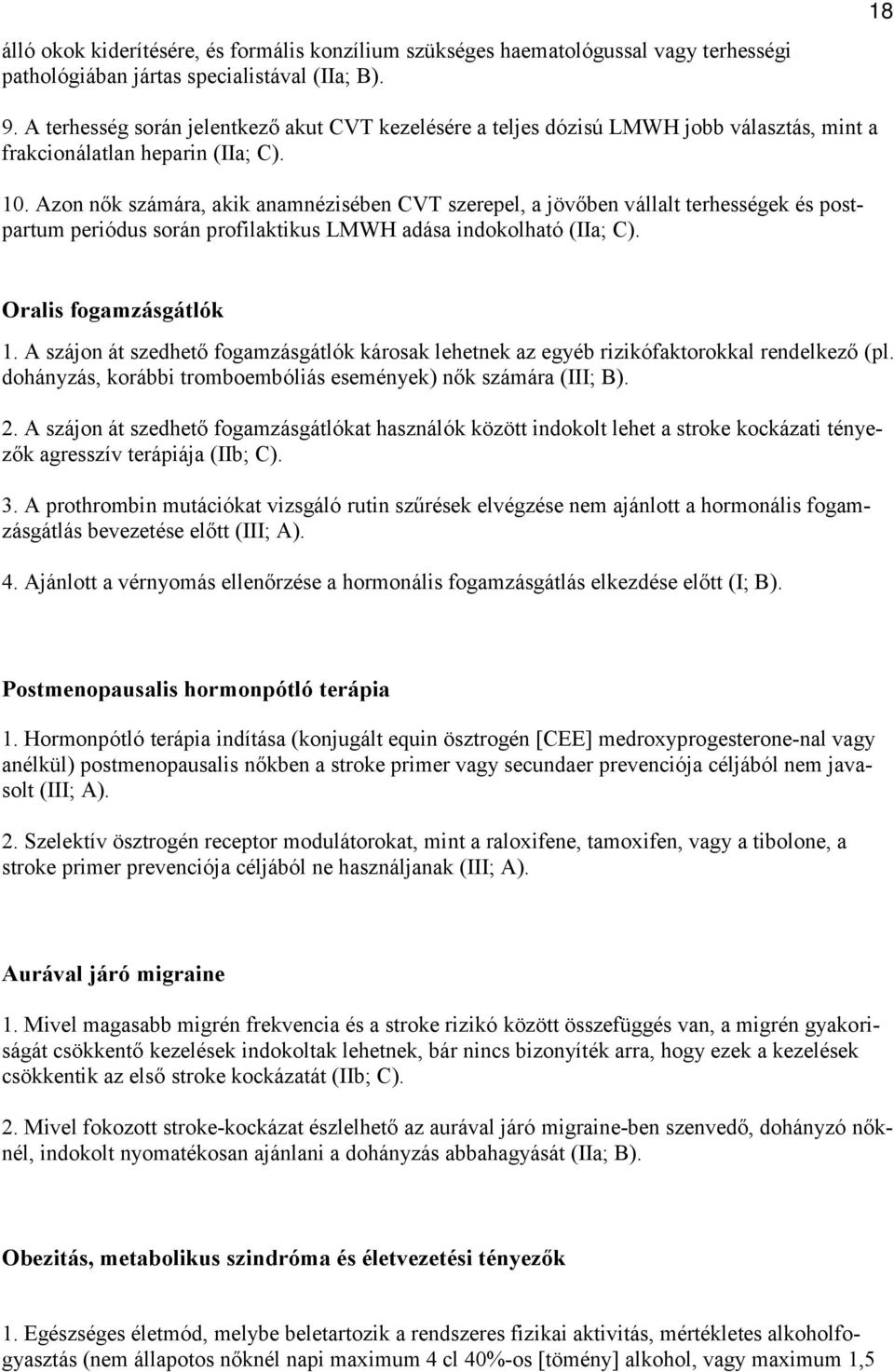 18

álló okok kiderítésére, és formális konzílium szükséges haematológussal vagy terhességi pathológiában jártas specialistával (IIa; B).

9. A terhesség során jelentkező akut CVT kezelésére a teljes dózisú LMWH jobb választás, mint a frakcionálatlan heparin (IIa; C).

10. Azon nők számára, akik anamnézisében CVT szerepel, a jövőben vállalt terhességek és postpartum periódus során profilaktikus LMWH adása indokolható (IIa; C).

Oralis fogamzásgátlók

1. A szájon át szedhető fogamzásgátlók károsak lehetnek az egyéb rizikófaktorokkal rendelkező (pl. dohányzás, korábbi tromboembóliás események) nők számára (III; B).

2. A szájon át szedhető fogamzásgátlókat használók között indokolt lehet a stroke kockázati tényezők agresszív terápiája (IIb; C).

3. A prothrombin mutációkat vizsgáló rutin szűrések elvégzése nem ajánlott a hormonális fogamzásgátlás bevezetése előtt (III; A).

4. Ajánlott a vérnyomás ellenőrzése a hormonális fogamzásgátlás elkezdése előtt (I; B).

Postmenopausalis hormonpótló terápia

1. Hormonpótló terápia indítása (konjugált equin ösztrogén [CEE] medroxyprogesterone-nal vagy anélkül) postmenopausalis nőkben a stroke primer vagy secundaer prevenciója céljából nem javasolt (III; A).

2. Szelektív ösztrogén receptor modulátorokat, mint a raloxifene, tamoxifen, vagy a tibolone, a stroke primer prevenciója céljából ne használjanak (III; A).

Aurával járó migraine

1. Mivel magasabb migrén frekvencia és a stroke rizikó között összefüggés van, a migrén gyakoriságát csökkentő kezelések indokoltak lehetnek, bár nincs bizonyíték arra, hogy ezek a kezelések csökkentik az első stroke kockázatát (IIb; C).

2. Mivel fokozott stroke-kockázat észlelhető az aurával járó migraine-ben szenvedő, dohányzó nőknél, indokolt nyomatékosan ajánlani a dohányzás abbahagyását (IIa; B).

Obezitás, metabolikus szindróma és életvezetési tényezők

1. Egészséges életmód, melybe beletartozik a rendszeres fizikai aktivitás, mértékletes alkoholfogyasztás (nem állapotos nőknél napi maximum 4 cl 40%-os [tömény] alkohol, vagy maximum 1,5